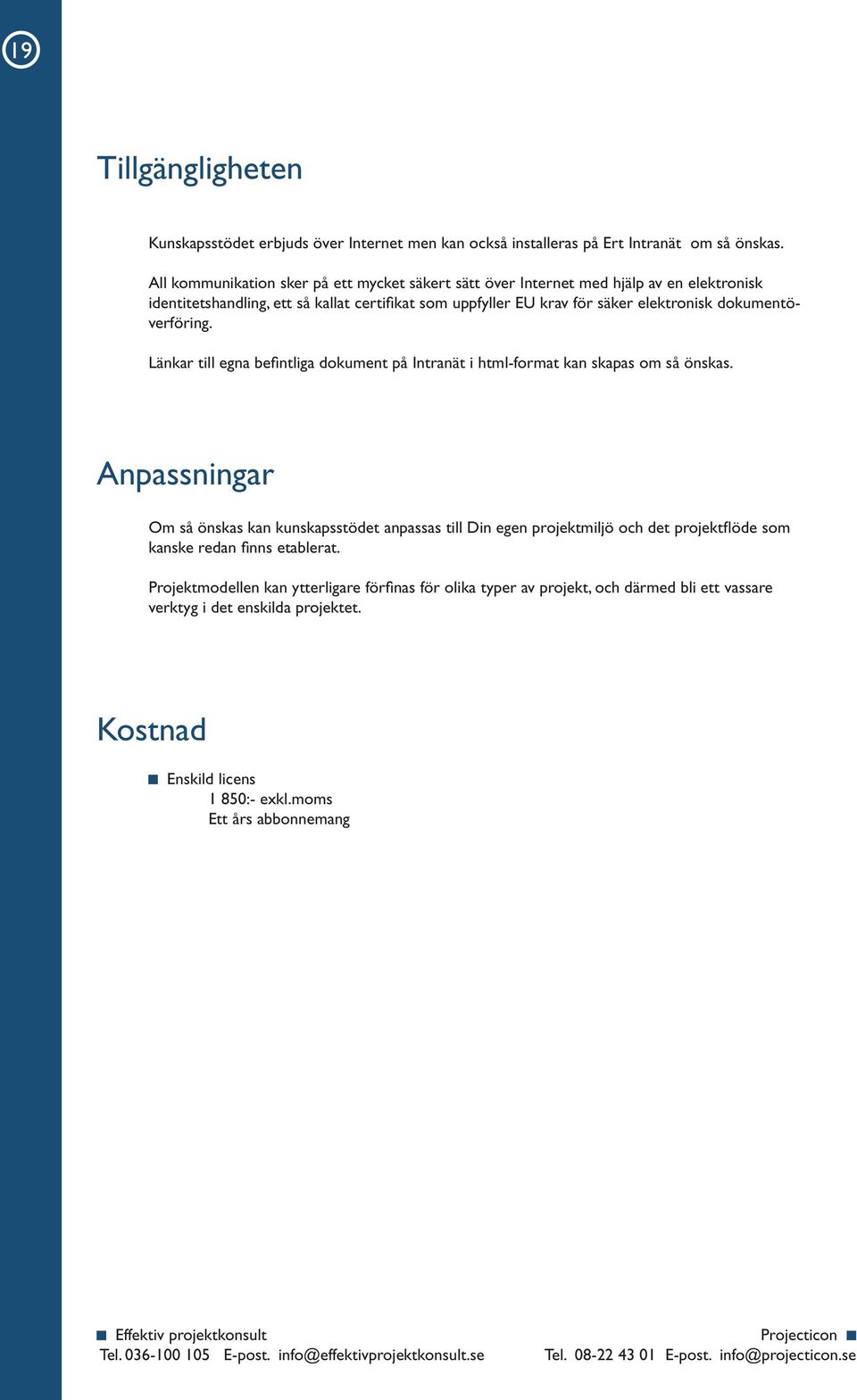 19

Tillgängligheten

Kunskapsstödet erbjuds över Internet men kan också installeras på Ert Intranät om så önskas.

All kommunikation sker på ett mycket säkert sätt över Internet med hjälp av en elektronisk identitetshandling, ett så kallat certifikat som uppfyller EU krav för säker elektronisk dokumentöverföring.

Länkar till egna befintliga dokument på Intranät i html-format kan skapas om så önskas.

Anpassningar

Om så önskas kan kunskapsstödet anpassas till Din egen projektmiljö och det projektflöde som kanske redan finns etablerat.

Projektmodellen kan ytterligare förfinas för olika typer av projekt, och därmed bli ett vassare verktyg i det enskilda projektet.

Kostnad

Enskild licens
1 850:- exkl.moms
Ett års abbonnemang

Effektiv projektkonsult
Tel. 036-100 105 E-post. info@effektivprojektkonsult.se

Projecticon
Tel. 08-22 43 01 E-post. info@projecticon.se